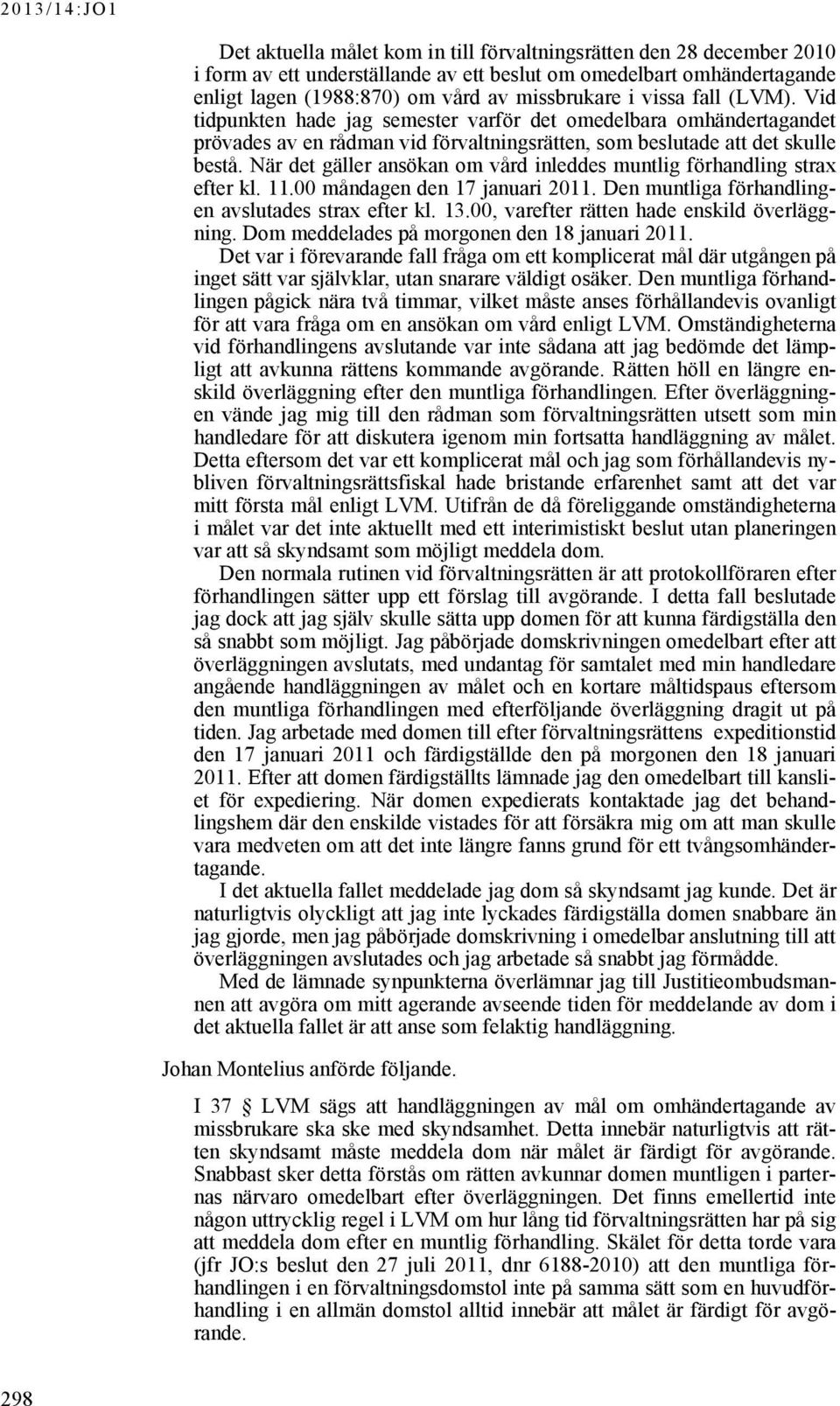 2013/14:JO1

Det aktuella målet kom in till förvaltningsrätten den 28 december 2010 i form av ett underställande av ett beslut om omedelbart omhändertagande enligt lagen (1988:870) om vård av missbrukare i vissa fall (LVM). Vid tidpunkten hade jag semester varför det omedelbara omhändertagandet prövades av en rådman vid förvaltningsrätten, som beslutade att det skulle bestå. När det gäller ansökan om vård inleddes muntlig förhandling strax efter kl. 11.00 måndagen den 17 januari 2011. Den muntliga förhandlingen avslutades strax efter kl. 13.00, varefter rätten hade enskild överläggning. Dom meddelades på morgonen den 18 januari 2011.

Det var i förevarande fall fråga om ett komplicerat mål där utgången på inget sätt var självklar, utan snarare väldigt osäker. Den muntliga förhandlingen pågick nära två timmar, vilket måste anses förhållandevis ovanligt för att vara fråga om en ansökan om vård enligt LVM. Omständigheterna vid förhandlingens avslutande var inte sådana att jag bedömde det lämpligt att avkunna rättens kommande avgörande. Rätten höll en längre enskild överläggning efter den muntliga förhandlingen. Efter överläggningen vände jag mig till den rådman som förvaltningsrätten utsett som min handledare för att diskutera igenom min fortsatta handläggning av målet. Detta eftersom det var ett komplicerat mål och jag som förhållandevis nybliven förvaltningsrättsfiskal hade bristande erfarenhet samt att det var mitt första mål enligt LVM. Utifrån de då föreliggande omständigheterna i målet var det inte aktuellt med ett interimistiskt beslut utan planeringen var att så skyndsamt som möjligt meddela dom.

Den normala rutinen vid förvaltningsrätten är att protokollföraren efter förhandlingen sätter upp ett förslag till avgörande. I detta fall beslutade jag dock att jag själv skulle sätta upp domen för att kunna färdigställa den så snabbt som möjligt. Jag påbörjade domskrivningen omedelbart efter att överläggningen avslutats, med undantag för samtalet med min handledare angående handläggningen av målet och en kortare måltidspaus eftersom den muntliga förhandlingen med efterföljande överläggning dragit ut på tiden. Jag arbetade med domen till efter förvaltningsrättens expeditionstid den 17 januari 2011 och färdigställde den på morgonen den 18 januari 2011. Efter att domen färdigställts lämnade jag den omedelbart till kansliet för expediering. När domen expedierats kontaktade jag det behandlingshem där den enskilde vistades för att försäkra mig om att man skulle vara medveten om att det inte längre fanns grund för ett tvångsomhändertagande.

I det aktuella fallet meddelade jag dom så skyndsamt jag kunde. Det är naturligtvis olyckligt att jag inte lyckades färdigställa domen snabbare än jag gjorde, men jag påbörjade domskrivning i omedelbar anslutning till att överläggningen avslutades och jag arbetade så snabbt jag förmådde.

Med de lämnade synpunkterna överlämnar jag till Justitieombudsmannen att avgöra om mitt agerande avseende tiden för meddelande av dom i det aktuella fallet är att anse som felaktig handläggning.

Johan Montelius anförde följande.

I 37 § LVM sägs att handläggningen av mål om omhändertagande av missbrukare ska ske med skyndsamhet. Detta innebär naturligtvis att rätten skyndsamt måste meddela dom när målet är färdigt för avgörande. Snabbast sker detta förstås om rätten avkunnar domen muntligen i parternas närvaro omedelbart efter överläggningen. Det finns emellertid inte någon uttrycklig regel i LVM om hur lång tid förvaltningsrätten har på sig att meddela dom efter en muntlig förhandling. Skälet för detta torde vara (jfr JO:s beslut den 27 juli 2011, dnr 6188-2010) att den muntliga förhandlingen i en förvaltningsdomstol inte på samma sätt som en huvudförhandling i en allmän domstol alltid innebär att målet är färdigt för avgörande.

298